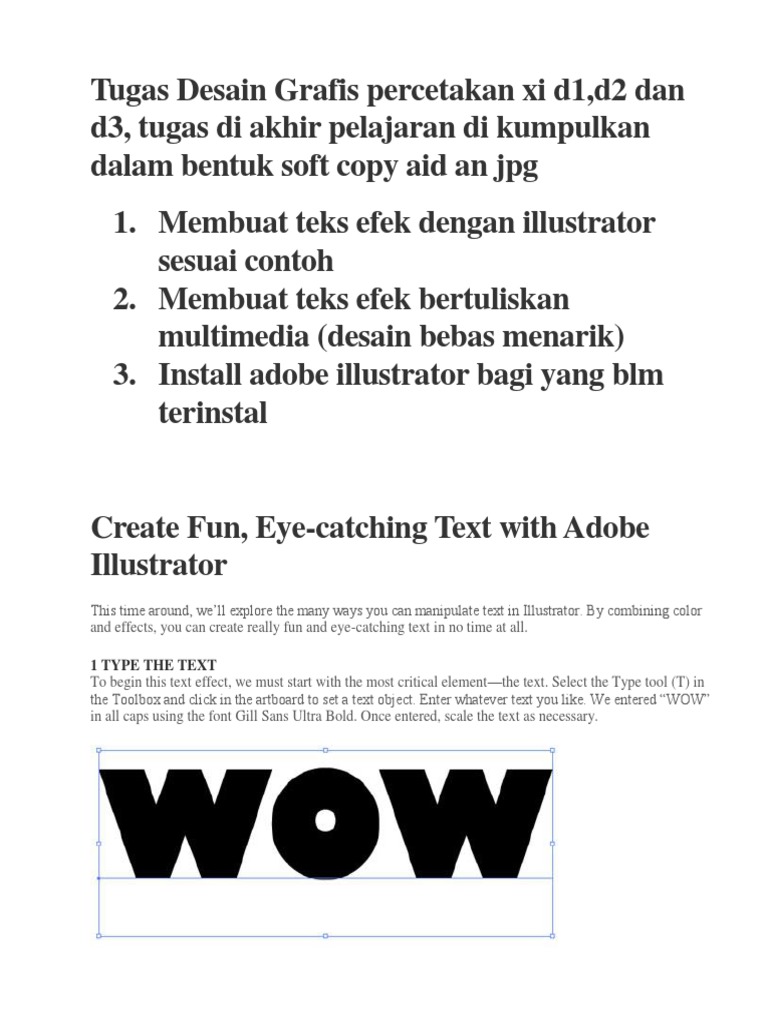 Tugas Desain Grafis percetakan xi d1,d2 dan d3, tugas di akhir pelajaran di kumpulkan dalam bentuk soft copy aid an jpg

1. Membuat teks efek dengan illustrator sesuai contoh
2. Membuat teks efek bertuliskan multimedia (desain bebas menarik)
3. Install adobe illustrator bagi yang blm terinstal

Create Fun, Eye-catching Text with Adobe Illustrator

This time around, we'll explore the many ways you can manipulate text in Illustrator. By combining color and effects, you can create really fun and eye-catching text in no time at all.

1 TYPE THE TEXT
To begin this text effect, we must start with the most critical element—the text. Select the Type tool (T) in the Toolbox and click in the artboard to set a text object. Enter whatever text you like. We entered "WOW" in all caps using the font Gill Sans Ultra Bold. Once entered, scale the text as necessary.

WOW